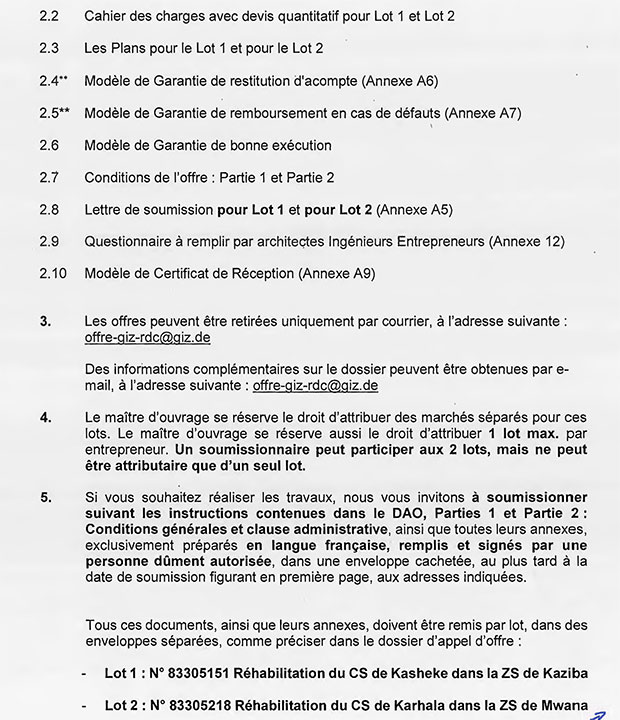 2.2 Cahier des charges avec devis quantitatif pour Lot 1 et Lot 2

2.3 Les Plans pour le Lot 1 et pour le Lot 2

2.4** Modèle de Garantie de restitution d'acompte (Annexe A6)

2.5** Modèle de Garantie de remboursement en cas de défauts (Annexe A7)

2.6 Modèle de Garantie de bonne exécution

2.7 Conditions de l'offre : Partie 1 et Partie 2

2.8 Lettre de soumission pour Lot 1 et pour Lot 2 (Annexe A5)

2.9 Questionnaire à remplir par architectes Ingénieurs Entrepreneurs (Annexe 12)

2.10 Modèle de Certificat de Réception (Annexe A9)

3. Les offres peuvent être retirées uniquement par courrier, à l'adresse suivante : offre-giz-rdc@giz.de

Des informations complémentaires sur le dossier peuvent être obtenues par e-mail, à l'adresse suivante : offre-giz-rdc@giz.de

4. Le maître d'ouvrage se réserve le droit d'attribuer des marchés séparés pour ces lots. Le maître d'ouvrage se réserve aussi le droit d'attribuer 1 lot max. par entrepreneur. Un soumissionnaire peut participer aux 2 lots, mais ne peut être attributaire que d'un seul lot.

5. Si vous souhaitez réaliser les travaux, nous vous invitons à soumissionner suivant les instructions contenues dans le DAO, Parties 1 et Partie 2 : Conditions générales et clause administrative, ainsi que toutes leurs annexes, exclusivement préparés en langue française, remplis et signés par une personne dûment autorisée, dans une enveloppe cachetée, au plus tard à la date de soumission figurant en première page, aux adresses indiquées.

Tous ces documents, ainsi que leurs annexes, doivent être remis par lot, dans des enveloppes séparées, comme préciser dans le dossier d'appel d'offre :

- Lot 1 : N° 83305151 Réhabilitation du CS de Kasheke dans la ZS de Kaziba

- Lot 2 : N° 83305218 Réhabilitation du CS de Karhala dans la ZS de Mwana